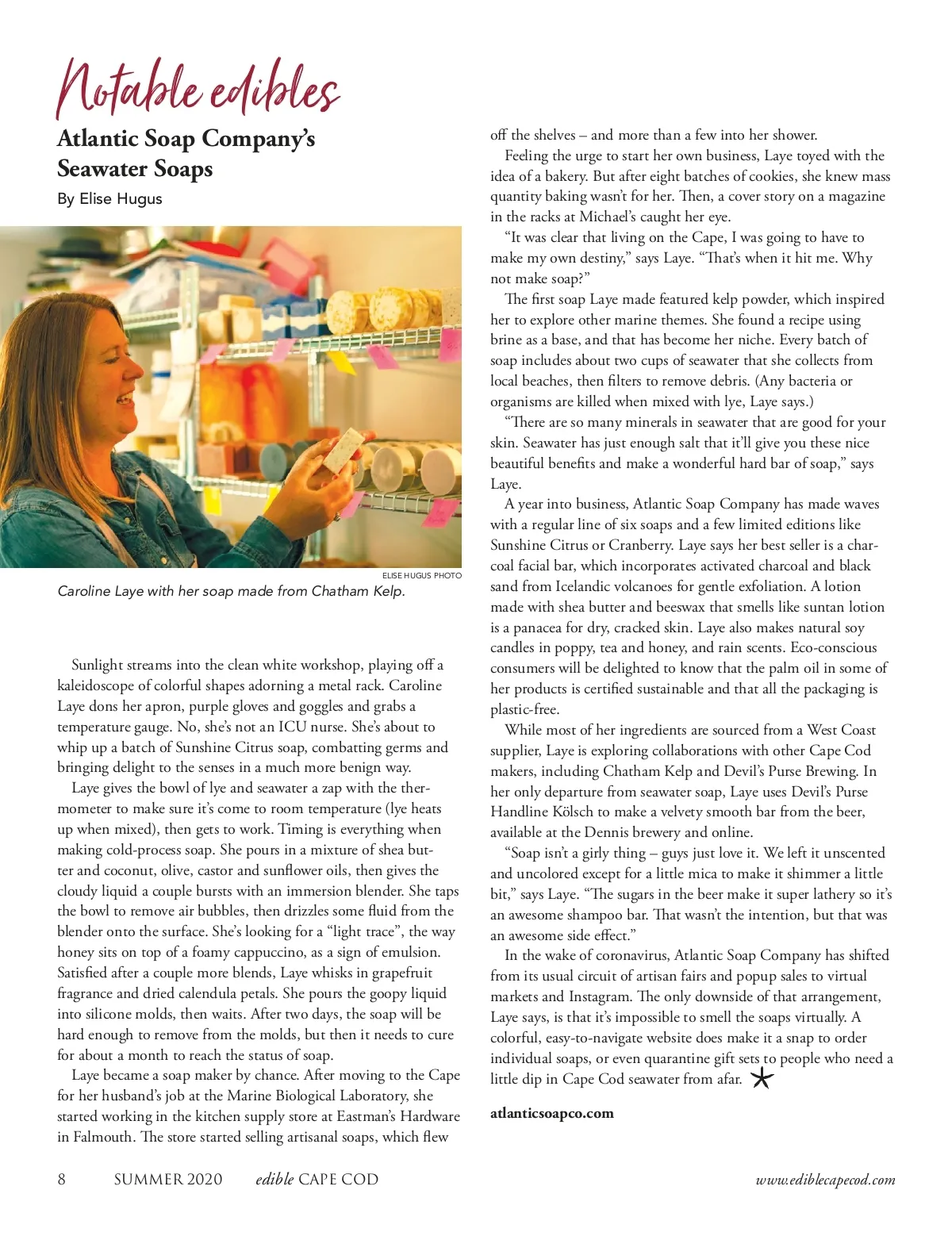 Notable edibles

Atlantic Soap Company's Seawater Soaps

By Elise Hugus

ELISE HUGUS PHOTO

Caroline Laye with her soap made from Chatham Kelp.

Sunlight streams into the clean white workshop, playing off a kaleidoscope of colorful shapes adorning a metal rack. Caroline Laye dons her apron, purple gloves and goggles and grabs a temperature gauge. No, she's not an ICU nurse. She's about to whip up a batch of Sunshine Citrus soap, combatting germs and bringing delight to the senses in a much more benign way.

Laye gives the bowl of lye and seawater a zap with the thermometer to make sure it's come to room temperature (lye heats up when mixed), then gets to work. Timing is everything when making cold-process soap. She pours in a mixture of shea butter and coconut, olive, castor and sunflower oils, then gives the cloudy liquid a couple bursts with an immersion blender. She taps the bowl to remove air bubbles, then drizzles some fluid from the blender onto the surface. She's looking for a "light trace", the way honey sits on top of a foamy cappuccino, as a sign of emulsion. Satisfied after a couple more blends, Laye whisks in grapefruit fragrance and dried calendula petals. She pours the goopy liquid into silicone molds, then waits. After two days, the soap will be hard enough to remove from the molds, but then it needs to cure for about a month to reach the status of soap.

Laye became a soap maker by chance. After moving to the Cape for her husband's job at the Marine Biological Laboratory, she started working in the kitchen supply store at Eastman's Hardware in Falmouth. The store started selling artisanal soaps, which flew off the shelves – and more than a few into her shower.

Feeling the urge to start her own business, Laye toyed with the idea of a bakery. But after eight batches of cookies, she knew mass quantity baking wasn't for her. Then, a cover story on a magazine in the racks at Michael's caught her eye.

"It was clear that living on the Cape, I was going to have to make my own destiny," says Laye. "That's when it hit me. Why not make soap?"

The first soap Laye made featured kelp powder, which inspired her to explore other marine themes. She found a recipe using brine as a base, and that has become her niche. Every batch of soap includes about two cups of seawater that she collects from local beaches, then filters to remove debris. (Any bacteria or organisms are killed when mixed with lye, Laye says.)

"There are so many minerals in seawater that are good for your skin. Seawater has just enough salt that it'll give you these nice beautiful benefits and make a wonderful hard bar of soap," says Laye.

A year into business, Atlantic Soap Company has made waves with a regular line of six soaps and a few limited editions like Sunshine Citrus or Cranberry. Laye says her best seller is a charcoal facial bar, which incorporates activated charcoal and black sand from Icelandic volcanoes for gentle exfoliation. A lotion made with shea butter and beeswax that smells like suntan lotion is a panacea for dry, cracked skin. Laye also makes natural soy candles in poppy, tea and honey, and rain scents. Eco-conscious consumers will be delighted to know that the palm oil in some of her products is certified sustainable and that all the packaging is plastic-free.

While most of her ingredients are sourced from a West Coast supplier, Laye is exploring collaborations with other Cape Cod makers, including Chatham Kelp and Devil's Purse Brewing. In her only departure from seawater soap, Laye uses Devil's Purse Handline Kölsch to make a velvety smooth bar from the beer, available at the Dennis brewery and online.

"Soap isn't a girly thing – guys just love it. We left it unscented and uncolored except for a little mica to make it shimmer a little bit," says Laye. "The sugars in the beer make it super lathery so it's an awesome shampoo bar. That wasn't the intention, but that was an awesome side effect."

In the wake of coronavirus, Atlantic Soap Company has shifted from its usual circuit of artisan fairs and popup sales to virtual markets and Instagram. The only downside of that arrangement, Laye says, is that it's impossible to smell the soaps virtually. A colorful, easy-to-navigate website does make it a snap to order individual soaps, or even quarantine gift sets to people who need a little dip in Cape Cod seawater from afar.

atlanticsoapco.com

8 SUMMER 2020 edible CAPE COD www.ediblecapecod.com